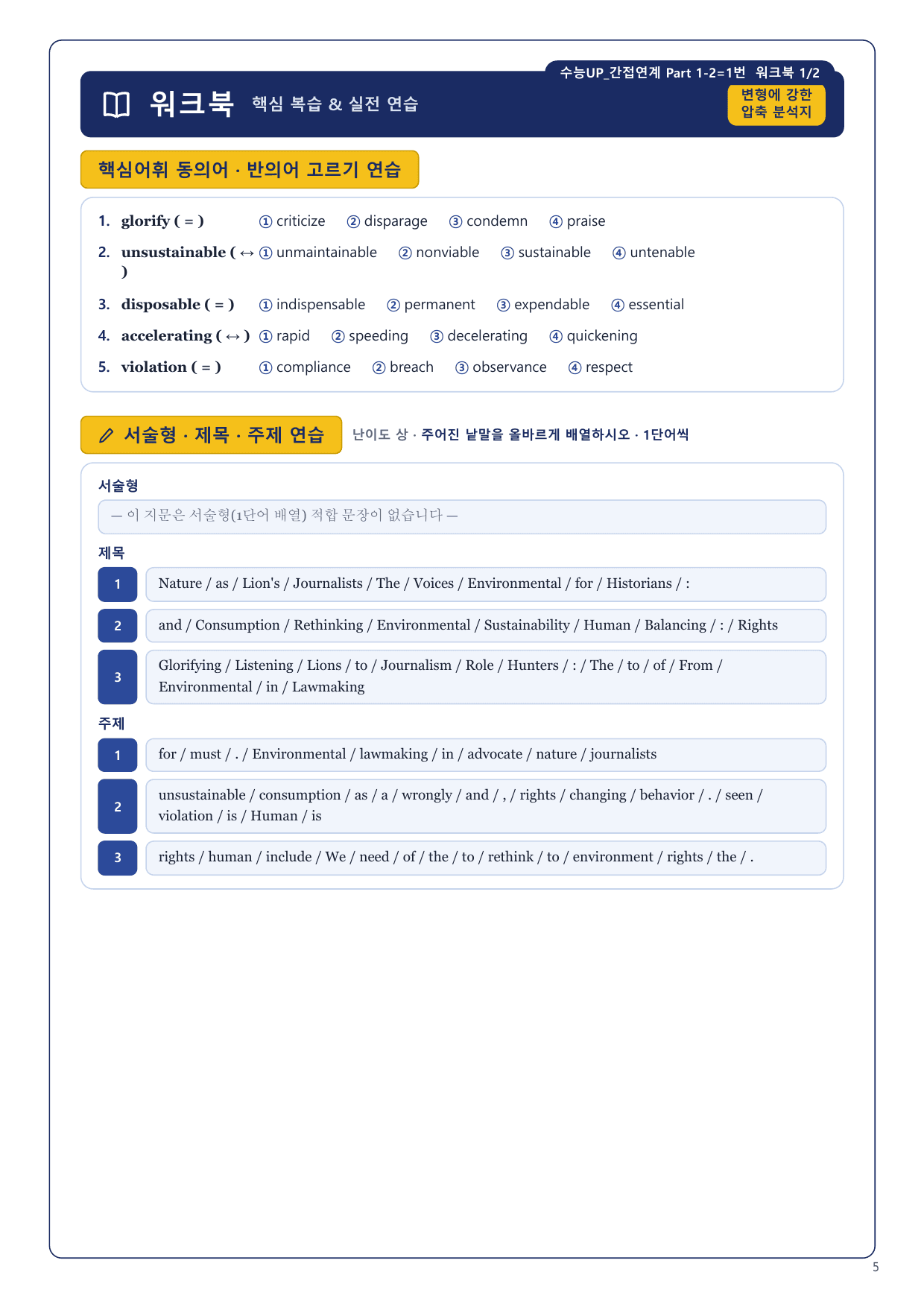 수능UP_간접연계 Part 1-2=1번 워크북 1/2

워크북 핵심 복습 & 실전 연습

변형에 강한 압축 분석지

핵심어휘 동의어 · 반의어 고르기 연습

1. glorify ( = ) ① criticize ② disparage ③ condemn ④ praise

2. unsustainable ( ↔ ) ① unmaintainable ② nonviable ③ sustainable ④ untenable

3. disposable ( = ) ① indispensable ② permanent ③ expendable ④ essential

4. accelerating ( ↔ ) ① rapid ② speeding ③ decelerating ④ quickening

5. violation ( = ) ① compliance ② breach ③ observance ④ respect

서술형 · 제목 · 주제 연습 난이도 상 · 주어진 낱말을 올바르게 배열하시오 · 1단어씩

서술형

— 이 지문은 서술형(1단어 배열) 적합 문장이 없습니다 —

제목

1 Nature / as / Lion's / Journalists / The / Voices / Environmental / for / Historians / :

2 and / Consumption / Rethinking / Environmental / Sustainability / Human / Balancing / : / Rights

3 Glorifying / Listening / Lions / to / Journalism / Role / Hunters / : / The / to / of / From / Environmental / in / Lawmaking

주제

1 for / must / . / Environmental / lawmaking / in / advocate / nature / journalists

2 unsustainable / consumption / as / a / wrongly / and / , / rights / changing / behavior / . / seen / violation / is / Human / is

3 rights / human / include / We / need / of / the / to / rethink / to / environment / rights / the / .

5